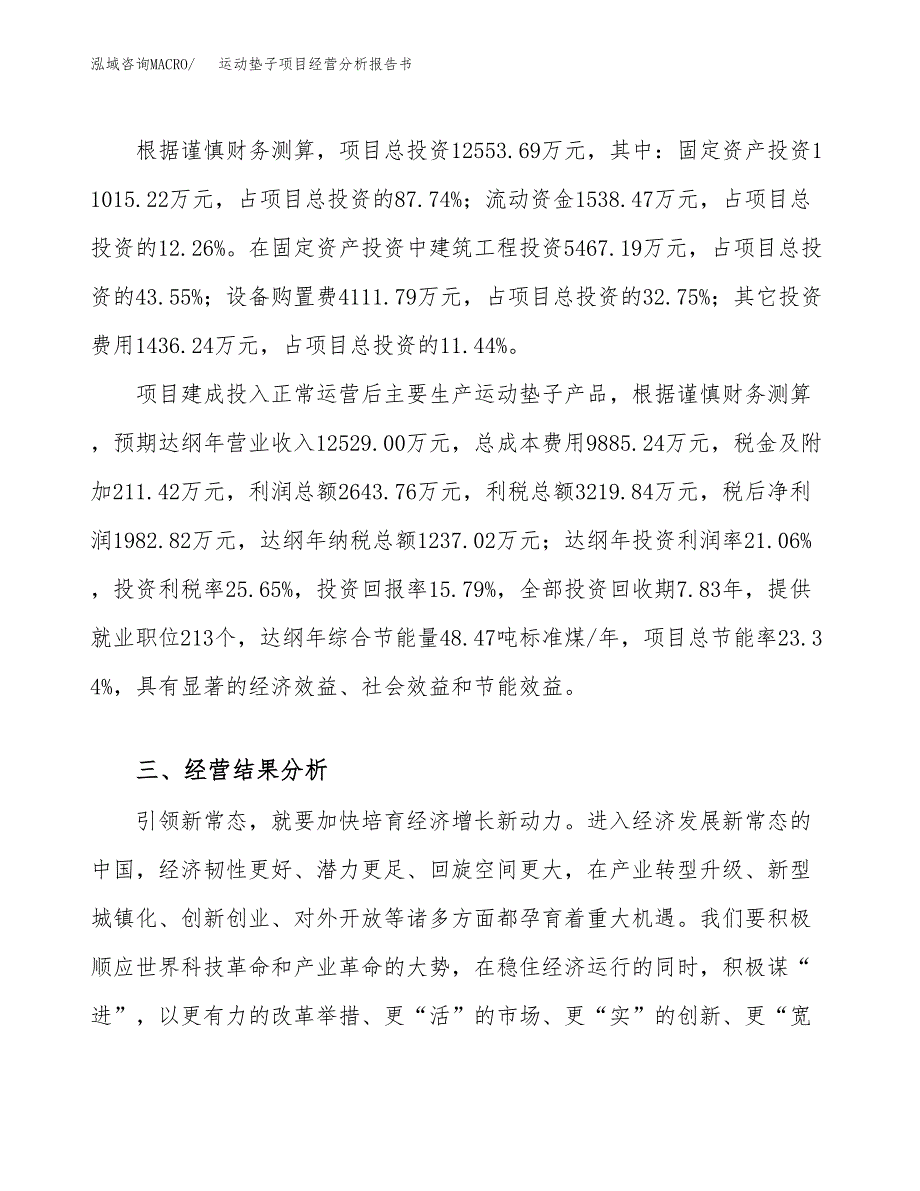 泓域咨询MACRO/ 运动垫子项目经营分析报告书

根据谨慎财务测算，项目总投资12553.69万元，其中：固定资产投资11015.22万元，占项目总投资的87.74%；流动资金1538.47万元，占项目总投资的12.26%。在固定资产投资中建筑工程投资5467.19万元，占项目总投资的43.55%；设备购置费4111.79万元，占项目总投资的32.75%；其它投资费用1436.24万元，占项目总投资的11.44%。

项目建成投入正常运营后主要生产运动垫子产品，根据谨慎财务测算，预期达纲年营业收入12529.00万元，总成本费用9885.24万元，税金及附加211.42万元，利润总额2643.76万元，利税总额3219.84万元，税后净利润1982.82万元，达纲年纳税总额1237.02万元；达纲年投资利润率21.06%，投资利税率25.65%，投资回报率15.79%，全部投资回收期7.83年，提供就业职位213个，达纲年综合节能量48.47吨标准煤/年，项目总节能率23.34%，具有显著的经济效益、社会效益和节能效益。

三、经营结果分析

引领新常态，就要加快培育经济增长新动力。进入经济发展新常态的中国，经济韧性更好、潜力更足、回旋空间更大，在产业转型升级、新型城镇化、创新创业、对外开放等诸多方面都孕育着重大机遇。我们要积极顺应世界科技革命和产业革命的大势，在稳住经济运行的同时，积极谋“进”，以更有力的改革举措、更“活”的市场、更“实”的创新、更“宽